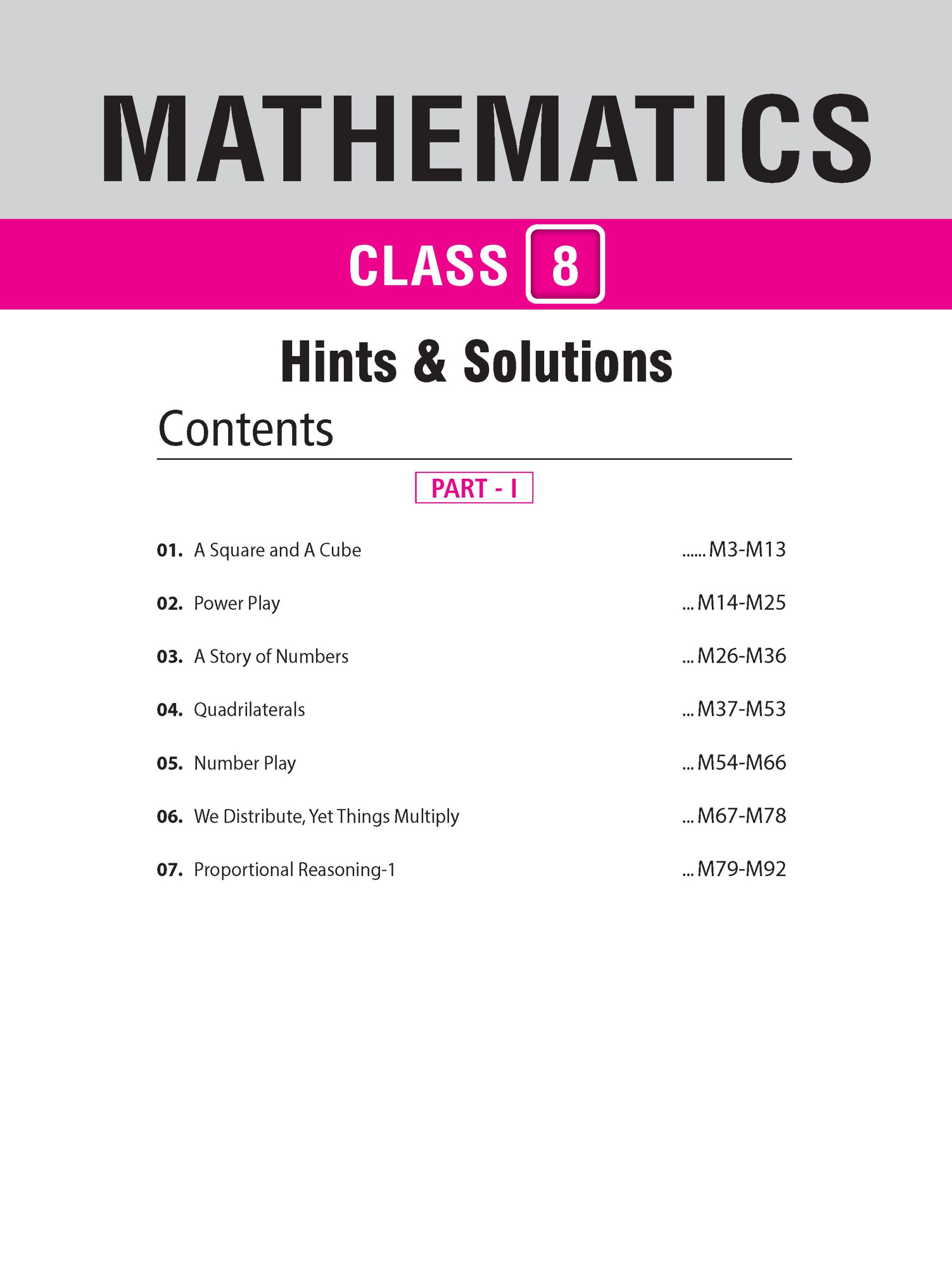 MATHEMATICS

CLASS 8

Hints & Solutions

Contents

PART - I

01. A Square and A Cube ...... M3-M13

02. Power Play ... M14-M25

03. A Story of Numbers ... M26-M36

04. Quadrilaterals ... M37-M53

05. Number Play ... M54-M66

06. We Distribute, Yet Things Multiply ... M67-M78

07. Proportional Reasoning-1 ... M79-M92